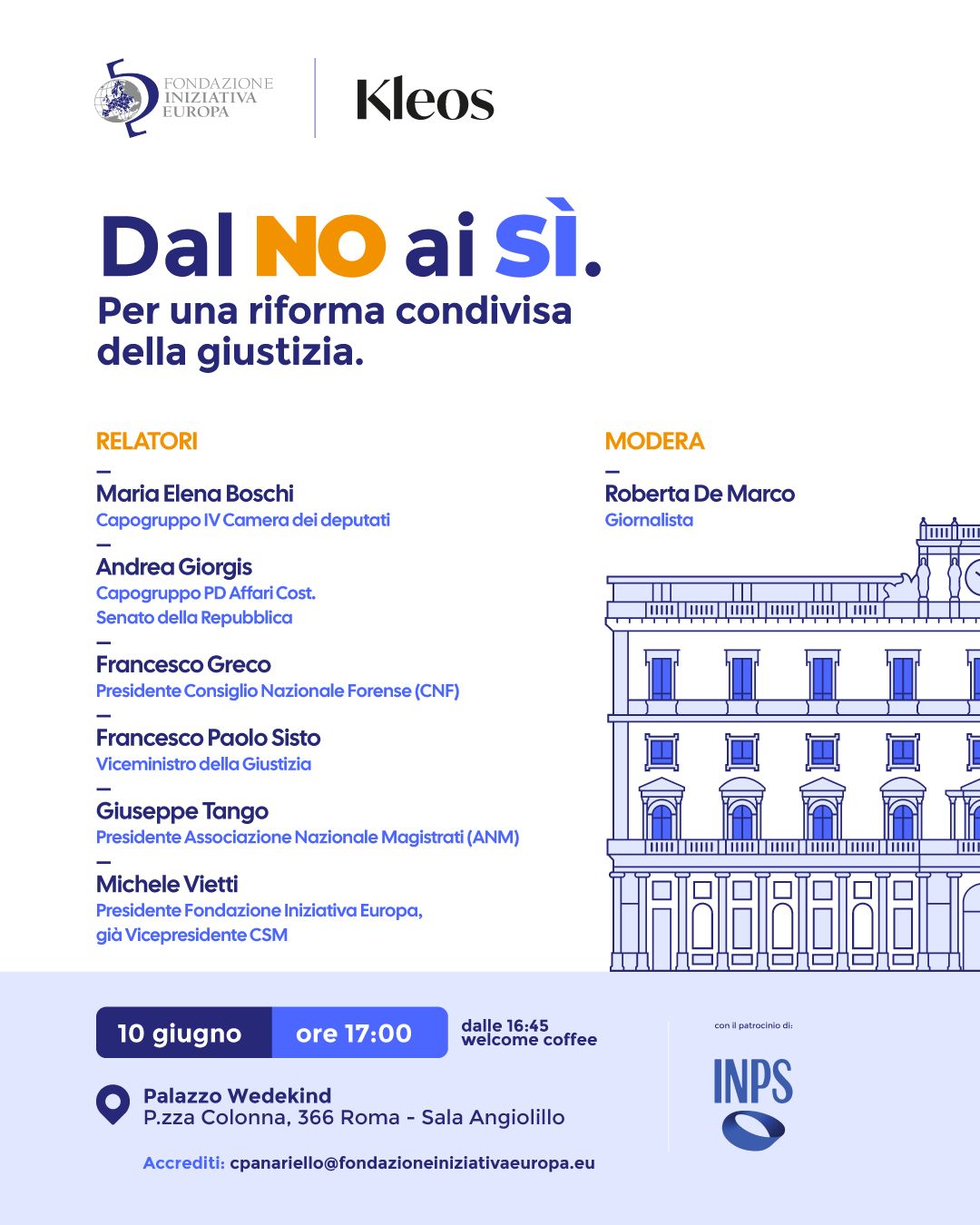 FONDAZIONE
INIZIATIVA
EUROPA

Kleos

Dal NO ai SÌ.
Per una riforma condivisa della giustizia.

RELATORI
-
Maria Elena Boschi
Capogruppo IV Camera dei deputati
-
Andrea Giorgis
Capogruppo PD Affari Cost.
Senato della Repubblica
-
Francesco Greco
Presidente Consiglio Nazionale Forense (CNF)
-
Francesco Paolo Sisto
Viceministro della Giustizia
-
Giuseppe Tango
Presidente Associazione Nazionale Magistrati (ANM)
-
Michele Vietti
Presidente Fondazione Iniziativa Europa,
già Vicepresidente CSM

MODERA
-
Roberta De Marco
Giornalista

10 giugno ore 17:00 dalle 16:45 welcome coffee

Palazzo Wedekind
P.zza Colonna, 366 Roma - Sala Angiolillo

Accrediti: cpanariello@fondazioneiniziativaeuropa.eu

con il patrocinio di:
INPS